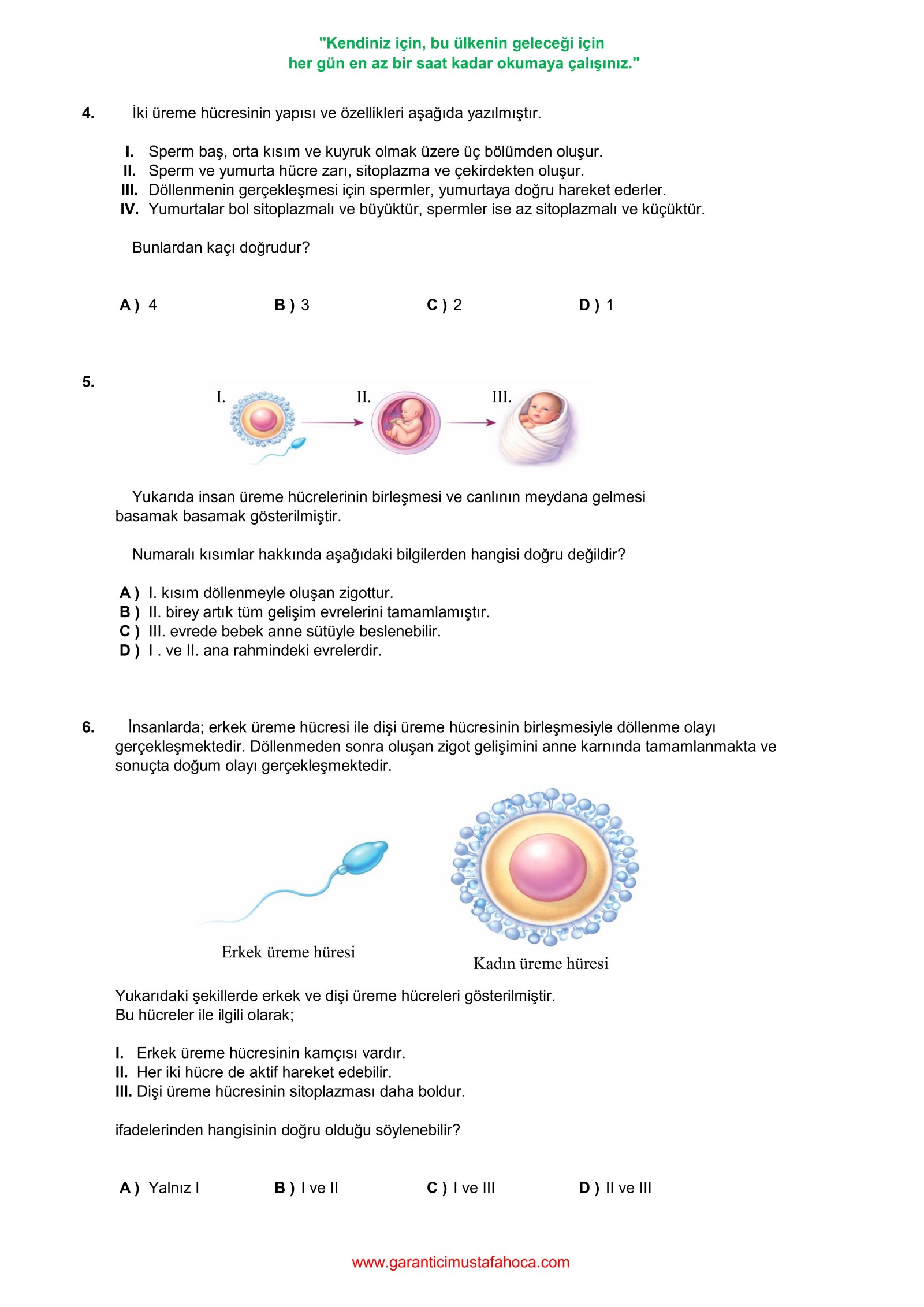 "Kendiniz için, bu ülkenin geleceği için her gün en az bir saat kadar okumaya çalışınız."

4. İki üreme hücresinin yapısı ve özellikleri aşağıda yazılmıştır.

I. Sperm baş, orta kısım ve kuyruk olmak üzere üç bölümden oluşur.
II. Sperm ve yumurta hücre zarı, sitoplazma ve çekirdekten oluşur.
III. Döllenmenin gerçekleşmesi için spermler, yumurtaya doğru hareket ederler.
IV. Yumurtalar bol sitoplazmalı ve büyüktür, spermler ise az sitoplazmalı ve küçüktür.

Bunlardan kaçı doğrudur?

A ) 4
B ) 3
C ) 2
D ) 1

5.

I.
II.
III.

Yukarıda insan üreme hücrelerinin birleşmesi ve canlının meydana gelmesi basamak basamak gösterilmiştir.

Numaralı kısımlar hakkında aşağıdaki bilgilerden hangisi doğru değildir?

A ) I. kısım döllenmeyle oluşan zigottur.
B ) II. birey artık tüm gelişim evrelerini tamamlamıştır.
C ) III. evrede bebek anne sütüyle beslenebilir.
D ) I . ve II. ana rahmindeki evrelerdir.

6. İnsanlarda; erkek üreme hücresi ile dişi üreme hücresinin birleşmesiyle döllenme olayı gerçekleşmektedir. Döllenmeden sonra oluşan zigot gelişimini anne karnında tamamlanmakta ve sonuçta doğum olayı gerçekleşmektedir.

Erkek üreme hüresi
Kadın üreme hüresi

Yukarıdaki şekillerde erkek ve dişi üreme hücreleri gösterilmiştir.
Bu hücreler ile ilgili olarak;

I. Erkek üreme hücresinin kamçısı vardır.
II. Her iki hücre de aktif hareket edebilir.
III. Dişi üreme hücresinin sitoplazması daha boldur.

ifadelerinden hangisinin doğru olduğu söylenebilir?

A ) Yalnız I
B ) I ve II
C ) I ve III
D ) II ve III

www.garanticimustafahoca.com